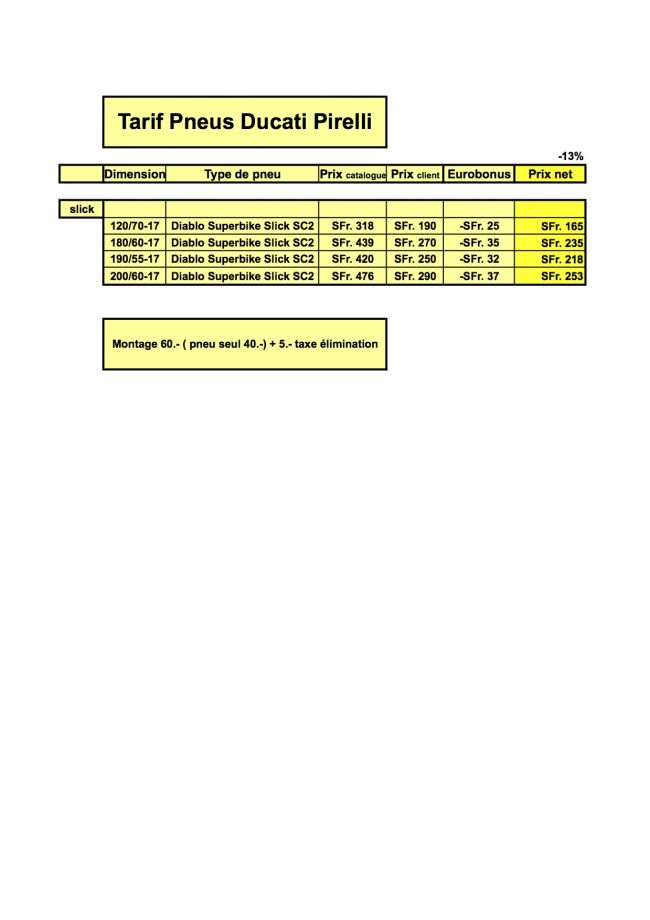 Tarif Pneus Ducati Pirelli

-13%

| | Dimension | Type de pneu | Prix catalogue | Prix client | Eurobonus | Prix net |
|---|---|---|---|---|---|---|
| slick | | | | | | |
| | 120/70-17 | Diablo Superbike Slick SC2 | SFr. 318 | SFr. 190 | -SFr. 25 | SFr. 165 |
| | 180/60-17 | Diablo Superbike Slick SC2 | SFr. 439 | SFr. 270 | -SFr. 35 | SFr. 235 |
| | 190/55-17 | Diablo Superbike Slick SC2 | SFr. 420 | SFr. 250 | -SFr. 32 | SFr. 218 |
| | 200/60-17 | Diablo Superbike Slick SC2 | SFr. 476 | SFr. 290 | -SFr. 37 | SFr. 253 |

Montage 60.- ( pneu seul 40.-) + 5.- taxe élimination